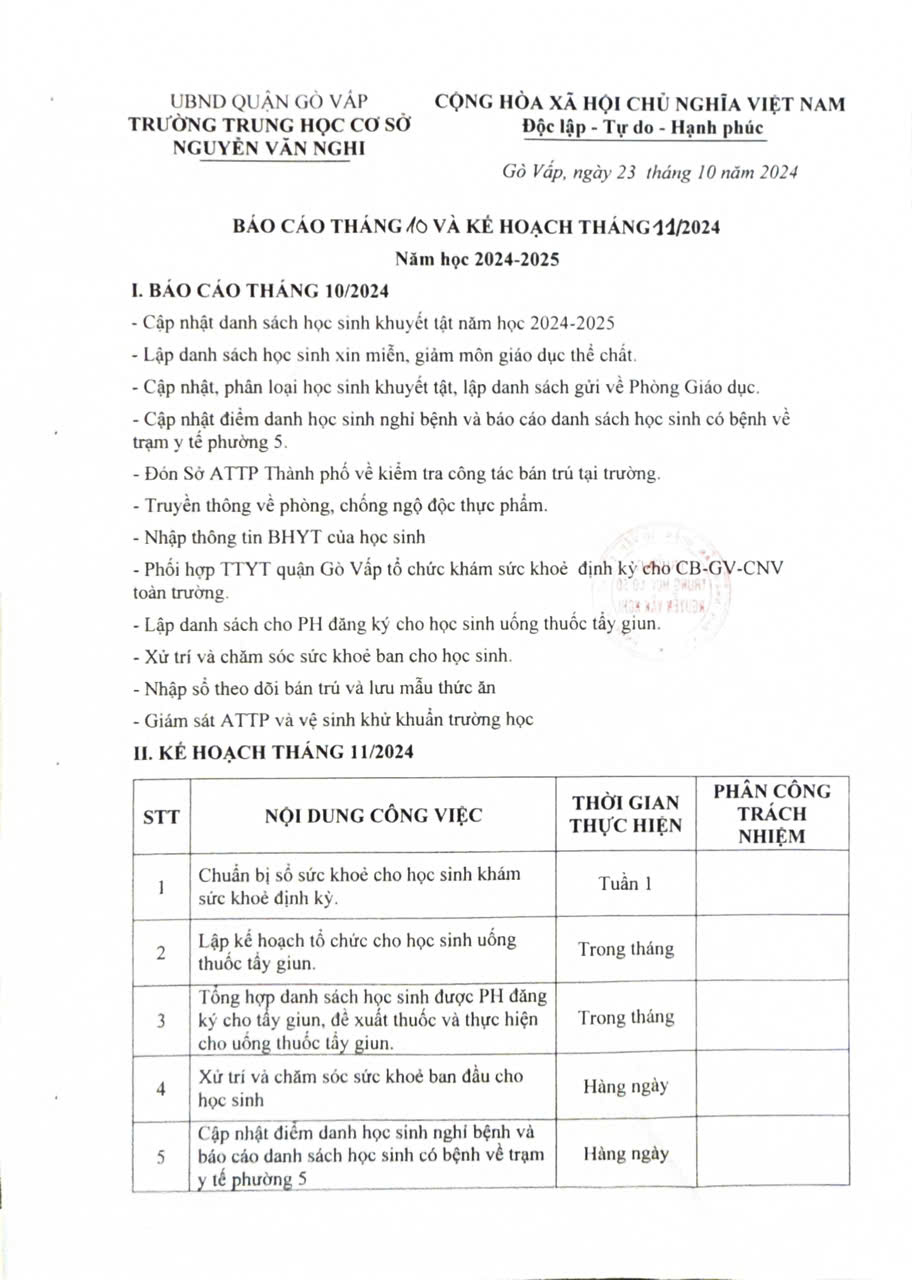 UBND QUẬN GÒ VẤP
TRƯỜNG TRUNG HỌC CƠ SỞ
NGUYỄN VĂN NGHI

CỘNG HÒA XÃ HỘI CHỦ NGHĨA VIỆT NAM
Độc lập - Tự do - Hạnh phúc

Gò Vấp, ngày 23 tháng 10 năm 2024

BÁO CÁO THÁNG 10 VÀ KẾ HOẠCH THÁNG 11/2024
Năm học 2024-2025

I. BÁO CÁO THÁNG 10/2024

- Cập nhật danh sách học sinh khuyết tật năm học 2024-2025
- Lập danh sách học sinh xin miễn, giảm môn giáo dục thể chất.
- Cập nhật, phân loại học sinh khuyết tật, lập danh sách gửi về Phòng Giáo dục.
- Cập nhật điểm danh học sinh nghỉ bệnh và báo cáo danh sách học sinh có bệnh về trạm y tế phường 5.
- Đón Sở ATTP Thành phố về kiểm tra công tác bán trú tại trường.
- Truyền thông về phòng, chống ngộ độc thực phẩm.
- Nhập thông tin BHYT của học sinh
- Phối hợp TTYT quận Gò Vấp tổ chức khám sức khoẻ định kỳ cho CB-GV-CNV toàn trường.
- Lập danh sách cho PH đăng ký cho học sinh uống thuốc tẩy giun.
- Xử trí và chăm sóc sức khoẻ ban cho học sinh.
- Nhập sổ theo dõi bán trú và lưu mẫu thức ăn
- Giám sát ATTP và vệ sinh khử khuẩn trường học

II. KẾ HOẠCH THÁNG 11/2024

| STT | NỘI DUNG CÔNG VIỆC | THỜI GIAN THỰC HIỆN | PHÂN CÔNG TRÁCH NHIỆM |
|---|---|---|---|
| 1 | Chuẩn bị sổ sức khoẻ cho học sinh khám sức khoẻ định kỳ. | Tuần 1 | |
| 2 | Lập kế hoạch tổ chức cho học sinh uống thuốc tẩy giun. | Trong tháng | |
| 3 | Tổng hợp danh sách học sinh được PH đăng ký cho tẩy giun, đề xuất thuốc và thực hiện cho uống thuốc tẩy giun. | Trong tháng | |
| 4 | Xử trí và chăm sóc sức khoẻ ban đầu cho học sinh | Hàng ngày | |
| 5 | Cập nhật điểm danh học sinh nghỉ bệnh và báo cáo danh sách học sinh có bệnh về trạm y tế phường 5 | Hàng ngày | |